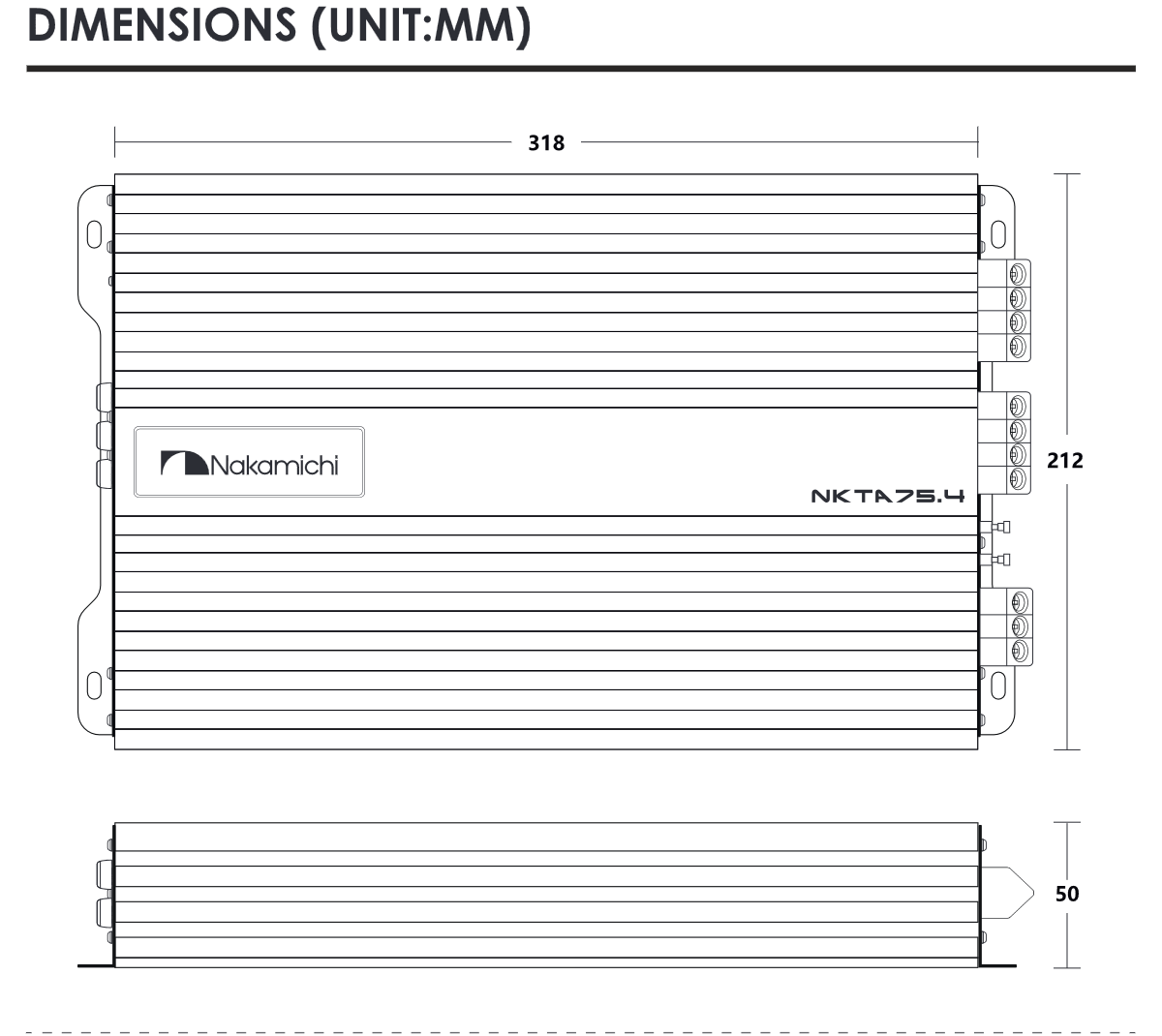 DIMENSIONS (UNIT:MM)

318

Nakamichi

NKTA75.4

212

50